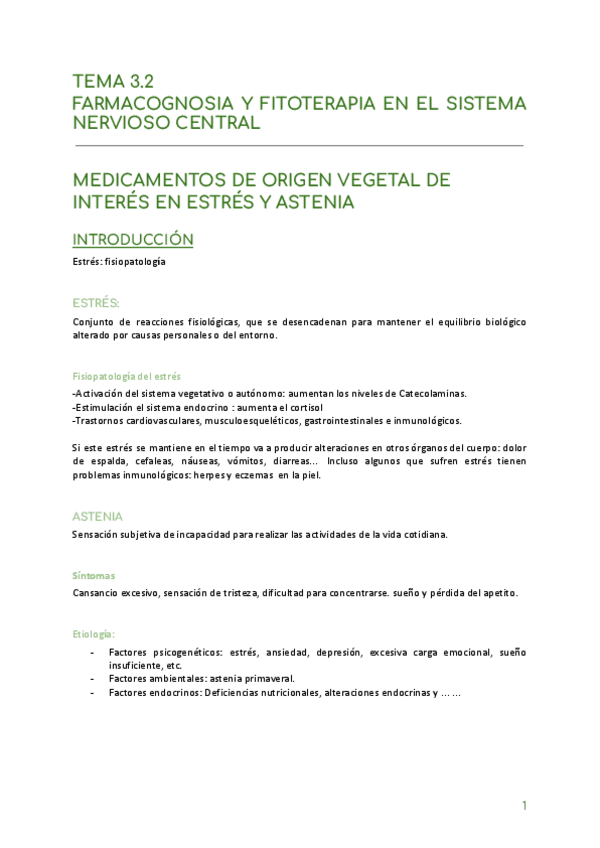 TEMA 3.2
FARMACOGNOSIA Y FITOTERAPIA EN EL SISTEMA NERVIOSO CENTRAL

MEDICAMENTOS DE ORIGEN VEGETAL DE INTERÉS EN ESTRÉS Y ASTENIA

INTRODUCCIÓN

Estrés: fisiopatología

ESTRÉS:

Conjunto de reacciones fisiológicas, que se desencadenan para mantener el equilibrio biológico alterado por causas personales o del entorno.

Fisiopatología del estrés

-Activación del sistema vegetativo o autónomo: aumentan los niveles de Catecolaminas.
-Estimulación el sistema endocrino : aumenta el cortisol
-Trastornos cardiovasculares, musculoesqueléticos, gastrointestinales e inmunológicos.

Si este estrés se mantiene en el tiempo va a producir alteraciones en otros órganos del cuerpo: dolor de espalda, cefaleas, náuseas, vómitos, diarreas... Incluso algunos que sufren estrés tienen problemas inmunológicos: herpes y eczemas en la piel.

ASTENIA

Sensación subjetiva de incapacidad para realizar las actividades de la vida cotidiana.

Síntomas

Cansancio excesivo, sensación de tristeza, dificultad para concentrarse. sueño y pérdida del apetito.

Etiología:

- Factores psicogenéticos: estrés, ansiedad, depresión, excesiva carga emocional, sueño insuficiente, etc.
- Factores ambientales: astenia primaveral.
- Factores endocrinos: Deficiencias nutricionales, alteraciones endocrinas y … …

1